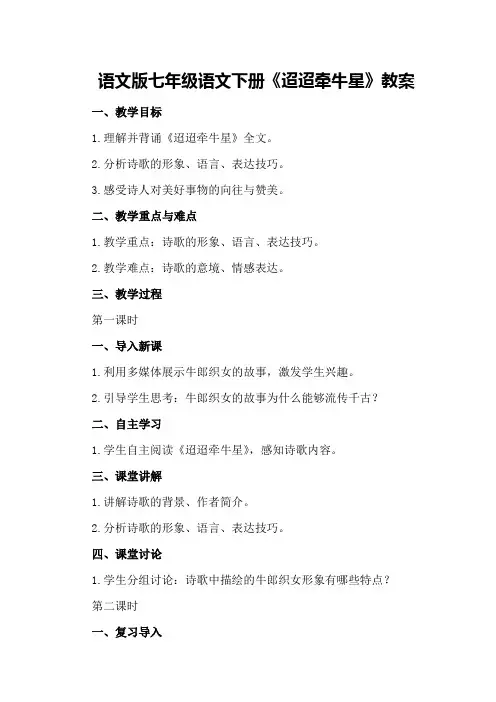 语文版七年级语文下册《迢迢牵牛星》教案

一、教学目标

1.理解并背诵《迢迢牵牛星》全文。

2.分析诗歌的形象、语言、表达技巧。

3.感受诗人对美好事物的向往与赞美。

二、教学重点与难点

1.教学重点：诗歌的形象、语言、表达技巧。

2.教学难点：诗歌的意境、情感表达。

三、教学过程

第一课时

一、导入新课

1.利用多媒体展示牛郎织女的故事，激发学生兴趣。

2.引导学生思考：牛郎织女的故事为什么能够流传千古？

二、自主学习

1.学生自主阅读《迢迢牵牛星》，感知诗歌内容。

三、课堂讲解

1.讲解诗歌的背景、作者简介。

2.分析诗歌的形象、语言、表达技巧。

四、课堂讨论

1.学生分组讨论：诗歌中描绘的牛郎织女形象有哪些特点？

第二课时

一、复习导入